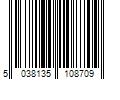 5 038135 108709